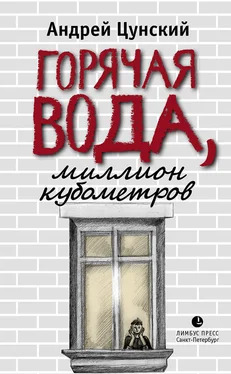 Андрей Цунский

ГОРЯЧАЯ ВОДА,

миллион кубометров

ЛИМБУС ПРЕСС
Санкт-Петербург